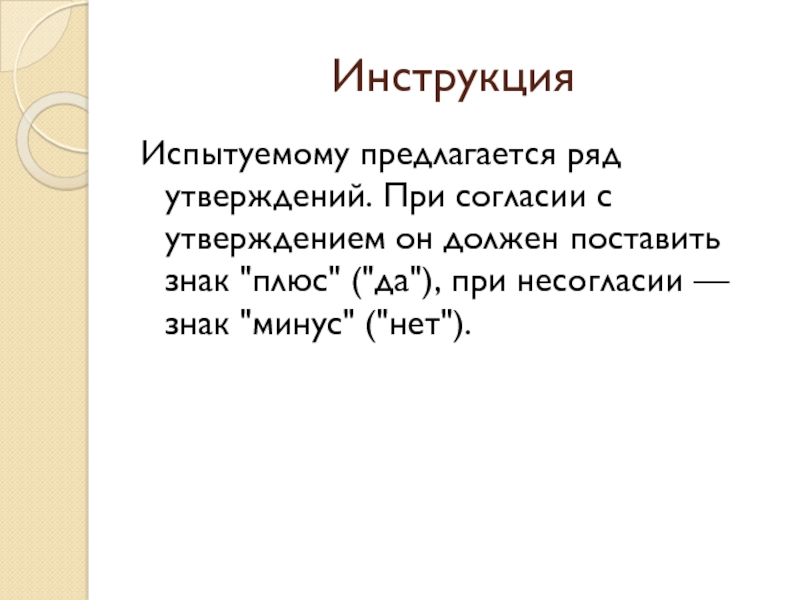 Инструкция

Испытуемому предлагается ряд утверждений. При согласии с утверждением он должен поставить знак "плюс" ("да"), при несогласии — знак "минус" ("нет").